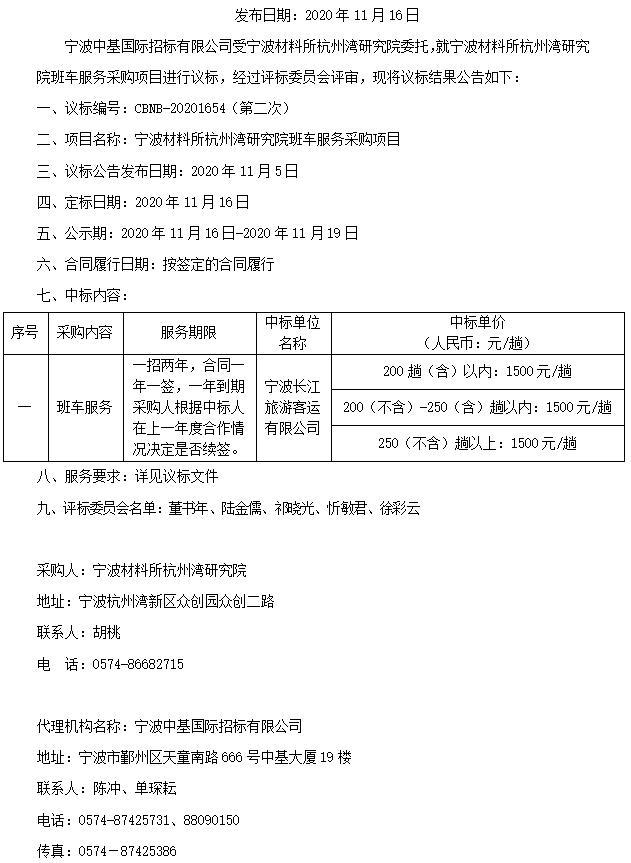 发布日期：2020 年 11 月 16 日

宁波中基国际招标有限公司受宁波材料所杭州湾研究院委托，就宁波材料所杭州湾研究院班车服务采购项目进行议标，经过评标委员会评审，现将议标结果公告如下：

一、议标编号：CBNB-20201654（第二次）

二、项目名称：宁波材料所杭州湾研究院班车服务采购项目

三、议标公告发布日期：2020 年 11 月 5 日

四、定标日期：2020 年 11 月 16 日

五、公示期：2020 年 11 月 16 日-2020 年 11 月 19 日

六、合同履行日期：按签定的合同履行

七、中标内容：

| 序号 | 采购内容 | 服务期限 | 中标单位名称 | 中标单价（人民币：元/趟） |
|---|---|---|---|---|
| 一 | 班车服务 | 一招两年，合同一年一签，一年到期采购人根据中标人在上一年度合作情况决定是否续签。 | 宁波长江旅游客运有限公司 | 200 趟（含）以内：1500 元/趟 |
| | | | | 200（不含）-250（含）趟以内：1500 元/趟 |
| | | | | 250（不含）趟以上：1500 元/趟 |

八、服务要求：详见议标文件

九、评标委员会名单：董书年、陆金儒、祁晓光、忻敏君、徐彩云

采购人：宁波材料所杭州湾研究院

地址：宁波杭州湾新区众创园众创二路

联系人：胡桃

电　话：0574-86682715

代理机构名称：宁波中基国际招标有限公司

地址：宁波市鄞州区天童南路 666 号中基大厦 19 楼

联系人：陈冲、单琛耘

电话：0574-87425731、88090150

传真：0574－87425386